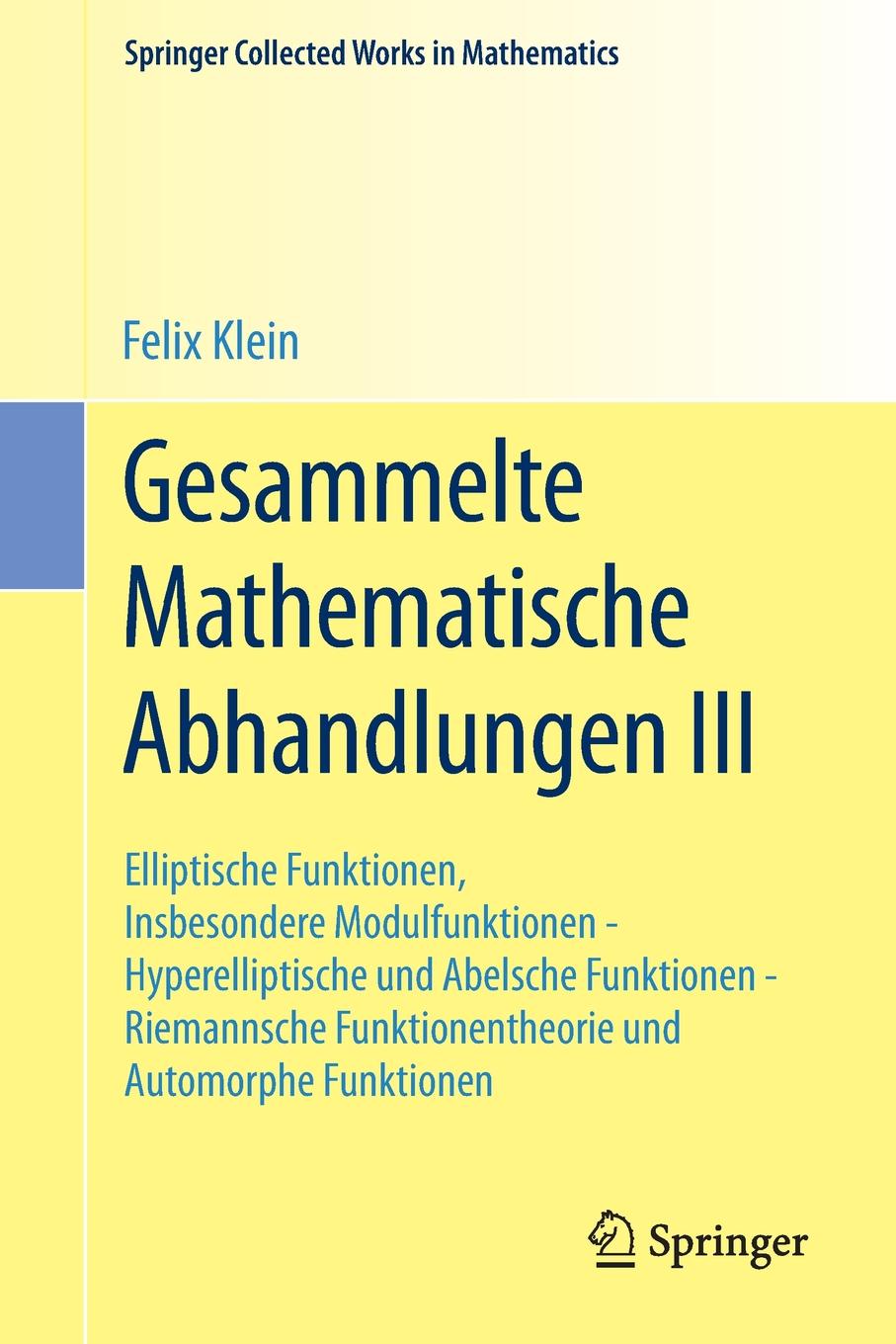 Springer Collected Works in Mathematics

Felix Klein

Gesammelte Mathematische Abhandlungen III

Elliptische Funktionen, Insbesondere Modulfunktionen - Hyperelliptische und Abelsche Funktionen - Riemannsche Funktionentheorie und Automorphe Funktionen

Springer